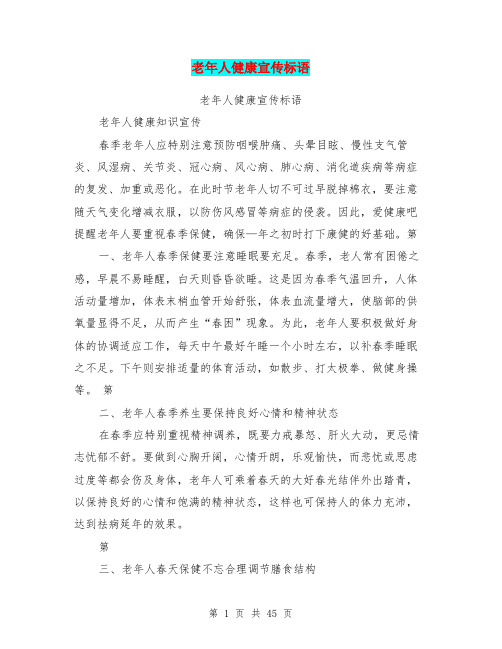 老年人健康宣传标语

老年人健康宣传标语

老年人健康知识宣传

春季老年人应特别注意预防咽喉肿痛、头晕目眩、慢性支气管炎、风湿病、关节炎、冠心病、风心病、肺心病、消化道疾病等病症的复发、加重或恶化。在此时节老年人切不可过早脱掉棉衣，要注意随天气变化增减衣服，以防伤风感冒等病症的侵袭。因此，爱健康吧提醒老年人要重视春季保健，确保一年之初时打下康健的好基础。第

一、老年人春季保健要注意睡眠要充足。春季，老人常有困倦之感，早晨不易睡醒，白天则昏昏欲睡。这是因为春季气温回升，人体活动量增加，体表末梢血管开始舒张，体表血流量增大，使脑部的供氧量显得不足，从而产生“春困”现象。为此，老年人要积极做好身体的协调适应工作，每天中午最好午睡一个小时左右，以补春季睡眠之不足。下午则安排适量的体育活动，如散步、打太极拳、做健身操等。 第

二、老年人春季养生要保持良好心情和精神状态

在春季应特别重视精神调养，既要力戒暴怒、肝火大动，更忌情志忧郁不舒。要做到心胸开阔，心情开朗，乐观愉快，而悲忧或思虑过度等都会伤及身体，老年人可乘着春天的大好春光结伴外出踏青，以保持良好的心情和饱满的精神状态，这样也可保持人的体力充沛，达到祛病延年的效果。

第

三、老年人春天保健不忘合理调节膳食结构

第 1 页 共 45 页